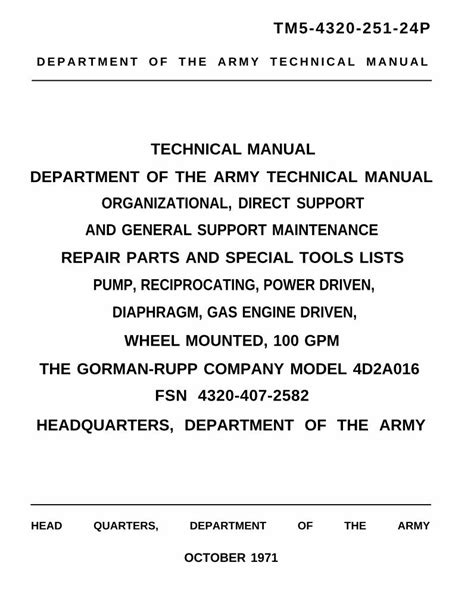 TM5-4320-251-24P

DEPARTMENT OF THE ARMY TECHNICAL MANUAL

TECHNICAL MANUAL
DEPARTMENT OF THE ARMY TECHNICAL MANUAL
ORGANIZATIONAL, DIRECT SUPPORT
AND GENERAL SUPPORT MAINTENANCE
REPAIR PARTS AND SPECIAL TOOLS LISTS
PUMP, RECIPROCATING, POWER DRIVEN,
DIAPHRAGM, GAS ENGINE DRIVEN,
WHEEL MOUNTED, 100 GPM
THE GORMAN-RUPP COMPANY MODEL 4D2A016
FSN 4320-407-2582
HEADQUARTERS, DEPARTMENT OF THE ARMY

HEAD QUARTERS, DEPARTMENT OF THE ARMY

OCTOBER 1971